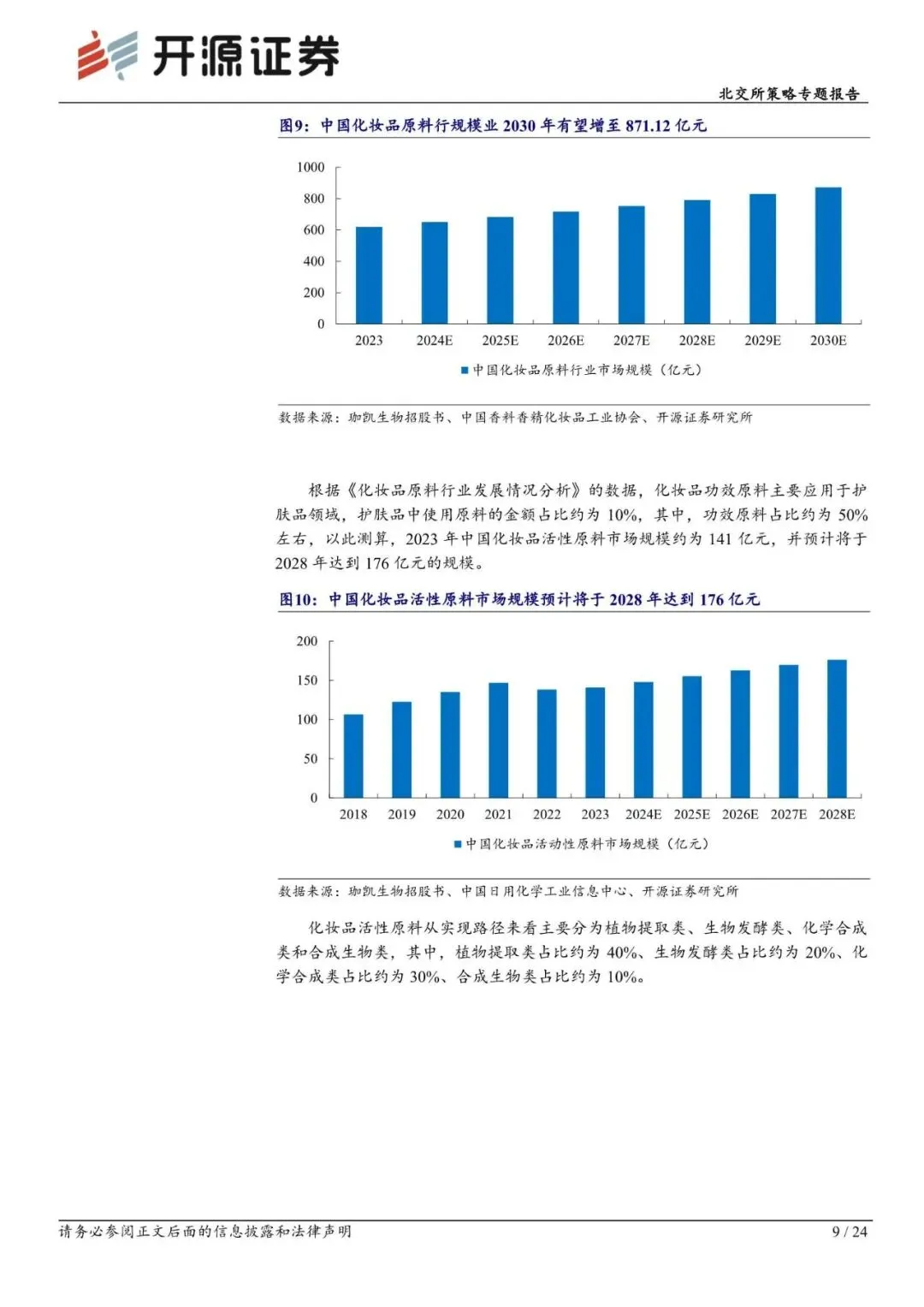 开源证券

北交所策略专题报告

图9：中国化妆品原料行规模业 2030 年有望增至 871.12 亿元

1000
800
600
400
200
0
2023 2024E 2025E 2026E 2027E 2028E 2029E 2030E

中国化妆品原料行业市场规模（亿元）

数据来源：珈凯生物招股书、中国香料香精化妆品工业协会、开源证券研究所

根据《化妆品原料行业发展情况分析》的数据，化妆品功效原料主要应用于护肤品领域，护肤品中使用原料的金额占比约为 10%，其中，功效原料占比约为 50%左右，以此测算，2023 年中国化妆品活性原料市场规模约为 141 亿元，并预计将于 2028 年达到 176 亿元的规模。

图10：中国化妆品活性原料市场规模预计将于 2028 年达到 176 亿元

200
150
100
50
0
2018 2019 2020 2021 2022 2023 2024E 2025E 2026E 2027E 2028E

中国化妆品活动性原料市场规模（亿元）

数据来源：珈凯生物招股书、中国日用化学工业信息中心、开源证券研究所

化妆品活性原料从实现路径来看主要分为植物提取类、生物发酵类、化学合成类和合成生物类，其中，植物提取类占比约为 40%、生物发酵类占比约为 20%、化学合成类占比约为 30%、合成生物类占比约为 10%。

请务必参阅正文后面的信息披露和法律声明

9 / 24